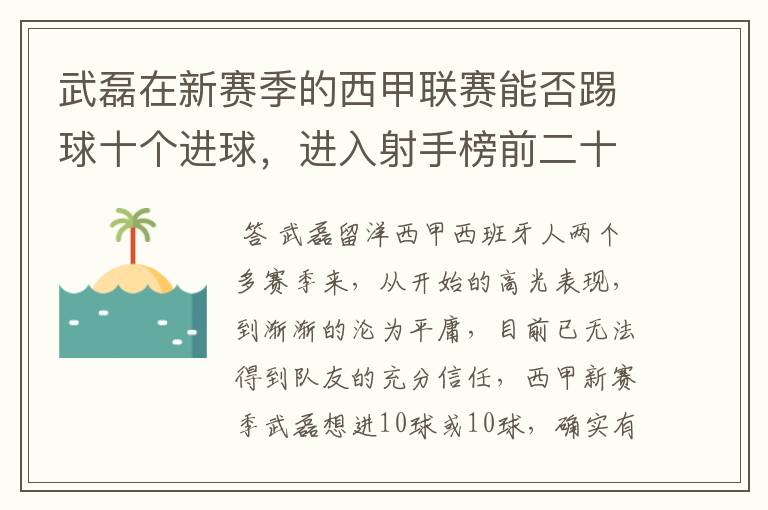 武磊在新赛季的西甲联赛能否踢球十个进球，进入射手榜前二十

答 武磊留洋西甲西班牙人两个多赛季来，从开始的高光表现，到渐渐的沦为平庸，目前已无法得到队友的充分信任，西甲新赛季武磊想进10球或10球，确实有